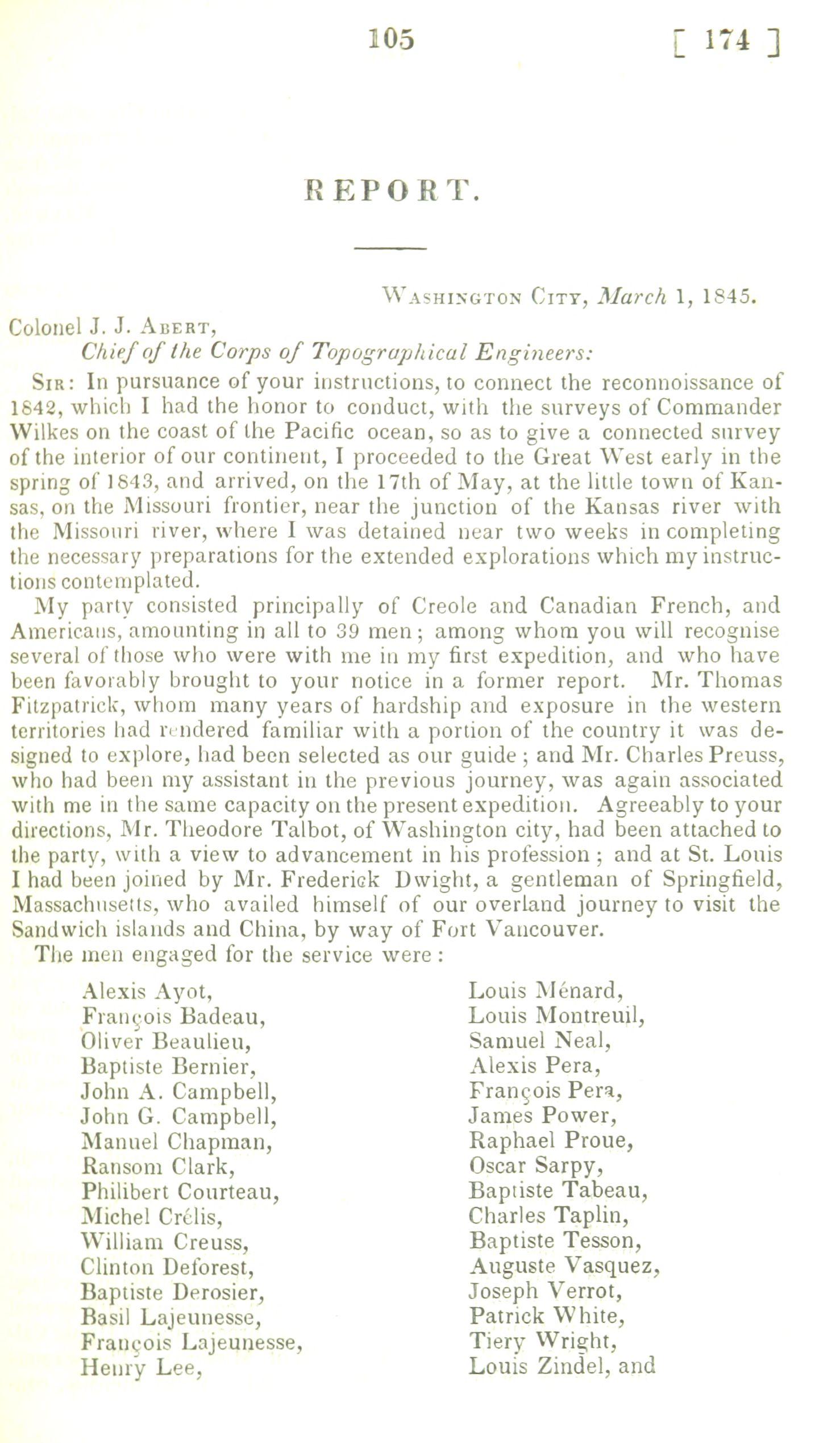 105 [ 174 ]

REPORT.

Washington City, March 1, 1845.

Colonel J. J. Abert,
Chief of the Corps of Topographical Engineers:

Sir: In pursuance of your instructions, to connect the reconnoissance of 1842, which I had the honor to conduct, with the surveys of Commander Wilkes on the coast of the Pacific ocean, so as to give a connected survey of the interior of our continent, I proceeded to the Great West early in the spring of 1843, and arrived, on the 17th of May, at the little town of Kansas, on the Missouri frontier, near the junction of the Kansas river with the Missouri river, where I was detained near two weeks in completing the necessary preparations for the extended explorations which my instructions contemplated.

My party consisted principally of Creole and Canadian French, and Americans, amounting in all to 39 men; among whom you will recognise several of those who were with me in my first expedition, and who have been favorably brought to your notice in a former report. Mr. Thomas Fitzpatrick, whom many years of hardship and exposure in the western territories had rendered familiar with a portion of the country it was designed to explore, had been selected as our guide; and Mr. Charles Preuss, who had been my assistant in the previous journey, was again associated with me in the same capacity on the present expedition. Agreeably to your directions, Mr. Theodore Talbot, of Washington city, had been attached to the party, with a view to advancement in his profession; and at St. Louis I had been joined by Mr. Frederick Dwight, a gentleman of Springfield, Massachusetts, who availed himself of our overland journey to visit the Sandwich islands and China, by way of Fort Vancouver.

The men engaged for the service were:

Alexis Ayot,
François Badeau,
Oliver Beaulieu,
Baptiste Bernier,
John A. Campbell,
John G. Campbell,
Manuel Chapman,
Ransom Clark,
Philibert Courteau,
Michel Crélis,
William Creuss,
Clinton Deforest,
Baptiste Derosier,
Basil Lajeunesse,
François Lajeunesse,
Henry Lee,

Louis Ménard,
Louis Montreuil,
Samuel Neal,
Alexis Pera,
François Pera,
James Power,
Raphael Proue,
Oscar Sarpy,
Baptiste Tabeau,
Charles Taplin,
Baptiste Tesson,
Auguste Vasquez,
Joseph Verrot,
Patrick White,
Tiery Wright,
Louis Zindel, and